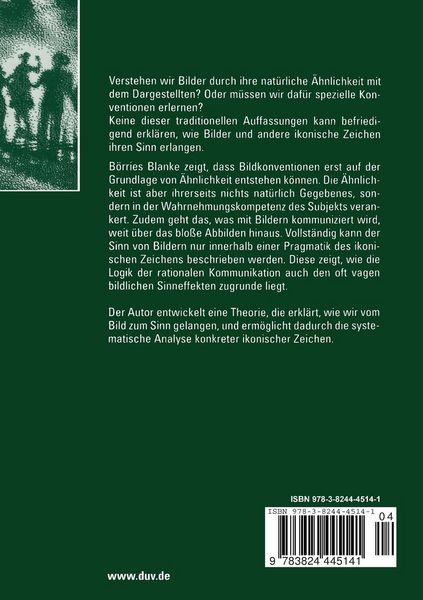 Verstehen wir Bilder durch ihre natürliche Ähnlichkeit mit dem Dargestellten? Oder müssen wir dafür spezielle Konventionen erlernen?
Keine dieser traditionellen Auffassungen kann befriedigend erklären, wie Bilder und andere ikonische Zeichen ihren Sinn erlangen.

Börries Blanke zeigt, dass Bildkonventionen erst auf der Grundlage von Ähnlichkeit entstehen können. Die Ähnlichkeit ist aber ihrerseits nichts natürlich Gegebenes, sondern in der Wahrnehmungskompetenz des Subjekts verankert. Zudem geht das, was mit Bildern kommuniziert wird, weit über das bloße Abbilden hinaus. Vollständig kann der Sinn von Bildern nur innerhalb einer Pragmatik des ikonischen Zeichens beschrieben werden. Diese zeigt, wie die Logik der rationalen Kommunikation auch den oft vagen bildlichen Sinneffekten zugrunde liegt.

Der Autor entwickelt eine Theorie, die erklärt, wie wir vom Bild zum Sinn gelangen, und ermöglicht dadurch die systematische Analyse konkreter ikonischer Zeichen.

ISBN 978-3-8244-4514-1

ISBN 978-3-8244-4514-1
04
9 783824 445141

www.duv.de